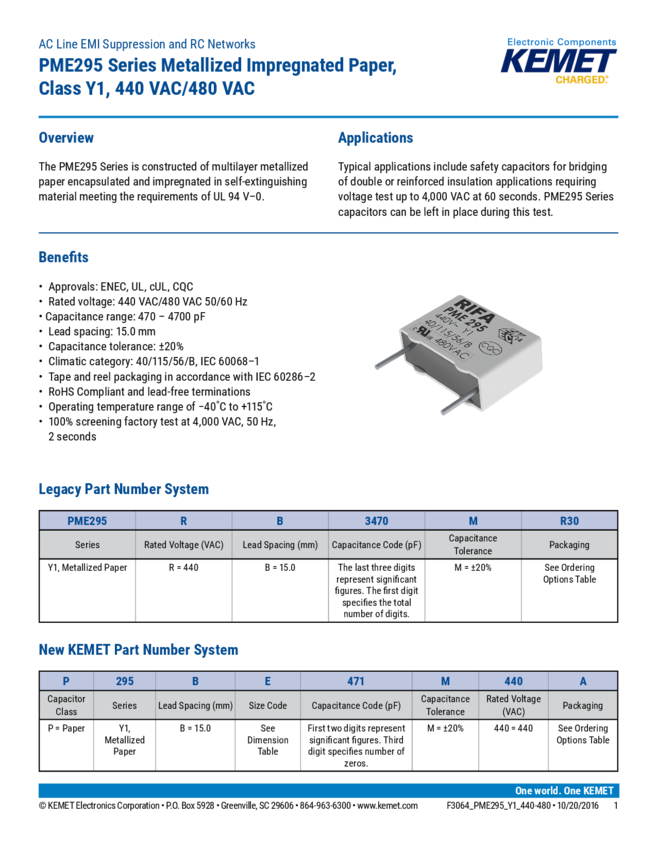 AC Line EMI Suppression and RC Networks

PME295 Series Metallized Impregnated Paper, Class Y1, 440 VAC/480 VAC

Electronic Components
KEMET
CHARGED.

Overview

The PME295 Series is constructed of multilayer metallized paper encapsulated and impregnated in self-extinguishing material meeting the requirements of UL 94 V–0.

Applications

Typical applications include safety capacitors for bridging of double or reinforced insulation applications requiring voltage test up to 4,000 VAC at 60 seconds. PME295 Series capacitors can be left in place during this test.

Benefits

• Approvals: ENEC, UL, cUL, CQC
• Rated voltage: 440 VAC/480 VAC 50/60 Hz
• Capacitance range: 470 – 4700 pF
• Lead spacing: 15.0 mm
• Capacitance tolerance: ±20%
• Climatic category: 40/115/56/B, IEC 60068–1
• Tape and reel packaging in accordance with IEC 60286–2
• RoHS Compliant and lead-free terminations
• Operating temperature range of −40°C to +115°C
• 100% screening factory test at 4,000 VAC, 50 Hz, 2 seconds

RIFA
PME 295
440V~ Y1
40/115/56/B
480VAC
CQC

Legacy Part Number System

| PME295 | R | B | 3470 | M | R30 |
|---|---|---|---|---|---|
| Series | Rated Voltage (VAC) | Lead Spacing (mm) | Capacitance Code (pF) | Capacitance Tolerance | Packaging |
| Y1, Metallized Paper | R = 440 | B = 15.0 | The last three digits represent significant figures. The first digit specifies the total number of digits. | M = ±20% | See Ordering Options Table |

New KEMET Part Number System

| P | 295 | B | E | 471 | M | 440 | A |
|---|---|---|---|---|---|---|---|
| Capacitor Class | Series | Lead Spacing (mm) | Size Code | Capacitance Code (pF) | Capacitance Tolerance | Rated Voltage (VAC) | Packaging |
| P = Paper | Y1, Metallized Paper | B = 15.0 | See Dimension Table | First two digits represent significant figures. Third digit specifies number of zeros. | M = ±20% | 440 = 440 | See Ordering Options Table |

One world. One KEMET

© KEMET Electronics Corporation • P.O. Box 5928 • Greenville, SC 29606 • 864-963-6300 • www.kemet.com F3064_PME295_Y1_440-480 • 10/20/2016 1